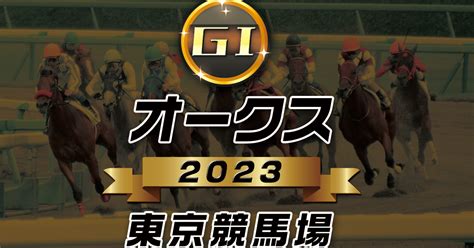 GI

オークス

2023

東京競馬場